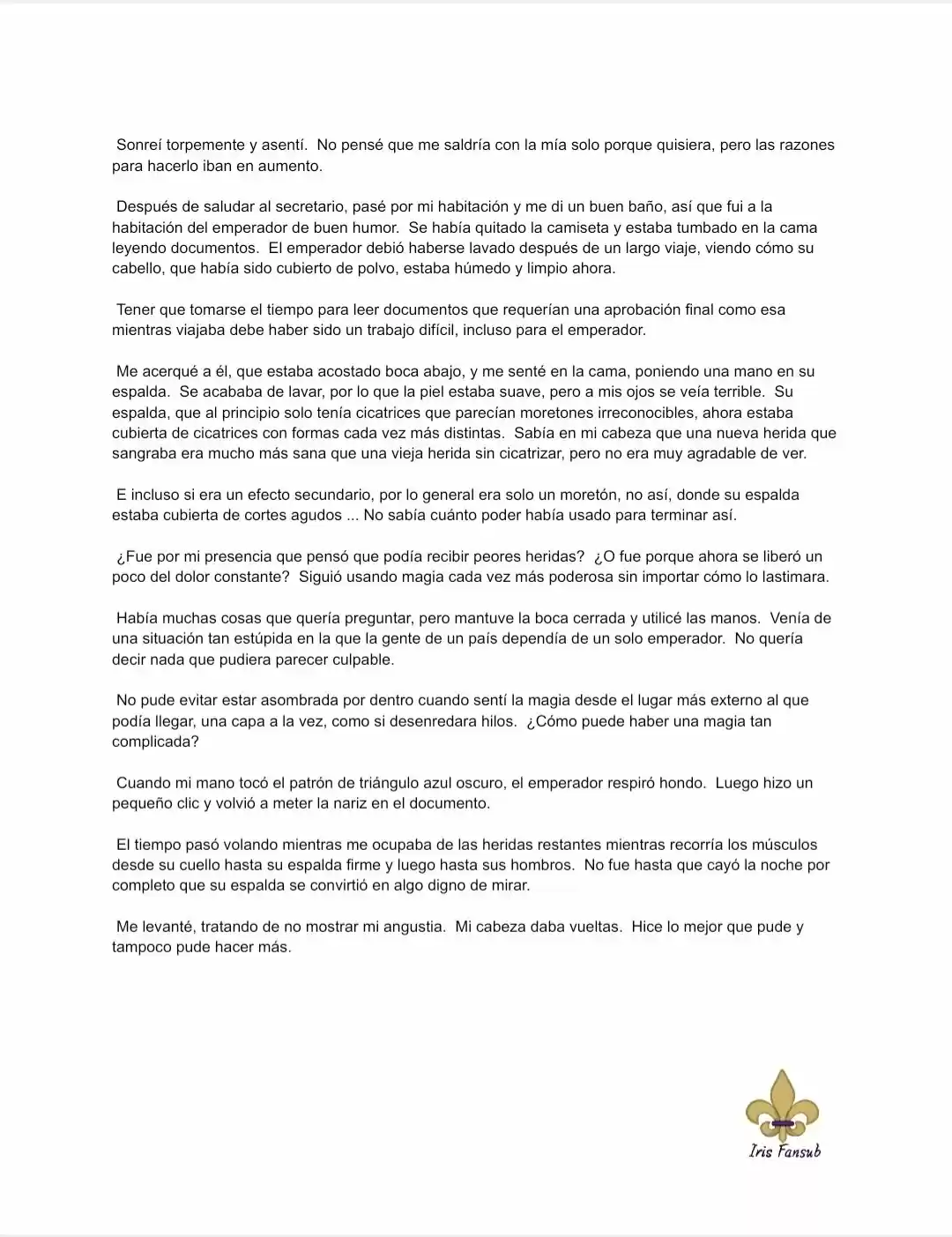 Sonreí torpemente y asentí. No pensé que me saldría con la mía solo porque quisiera, pero las razones para hacerlo iban en aumento.

Después de saludar al secretario, pasé por mi habitación y me di un buen baño, así que fui a la habitación del emperador de buen humor. Se había quitado la camiseta y estaba tumbado en la cama leyendo documentos. El emperador debió haberse lavado después de un largo viaje, viendo cómo su cabello, que había sido cubierto de polvo, estaba húmedo y limpio ahora.

Tener que tomarse el tiempo para leer documentos que requerían una aprobación final como esa mientras viajaba debe haber sido un trabajo difícil, incluso para el emperador.

Me acerqué a él, que estaba acostado boca abajo, y me senté en la cama, poniendo una mano en su espalda. Se acababa de lavar, por lo que la piel estaba suave, pero a mis ojos se veía terrible. Su espalda, que al principio solo tenía cicatrices que parecían moretones irreconocibles, ahora estaba cubierta de cicatrices con formas cada vez más distintas. Sabía en mi cabeza que una nueva herida que sangraba era mucho más sana que una vieja herida sin cicatrizar, pero no era muy agradable de ver.

E incluso si era un efecto secundario, por lo general era solo un moretón, no así, donde su espalda estaba cubierta de cortes agudos ... No sabía cuánto poder había usado para terminar así.

¿Fue por mi presencia que pensó que podía recibir peores heridas? ¿O fue porque ahora se liberó un poco del dolor constante? Siguió usando magia cada vez más poderosa sin importar cómo lo lastimara.

Había muchas cosas que quería preguntar, pero mantuve la boca cerrada y utilicé las manos. Venía de una situación tan estúpida en la que la gente de un país dependía de un solo emperador. No quería decir nada que pudiera parecer culpable.

No pude evitar estar asombrada por dentro cuando sentí la magia desde el lugar más externo al que podía llegar, una capa a la vez, como si desenredara hilos. ¿Cómo puede haber una magia tan complicada?

Cuando mi mano tocó el patrón de triángulo azul oscuro, el emperador respiró hondo. Luego hizo un pequeño clic y volvió a meter la nariz en el documento.

El tiempo pasó volando mientras me ocupaba de las heridas restantes mientras recorría los músculos desde su cuello hasta su espalda firme y luego hasta sus hombros. No fue hasta que cayó la noche por completo que su espalda se convirtió en algo digno de mirar.

Me levanté, tratando de no mostrar mi angustia. Mi cabeza daba vueltas. Hice lo mejor que pude y tampoco pude hacer más.

Iris Fansub